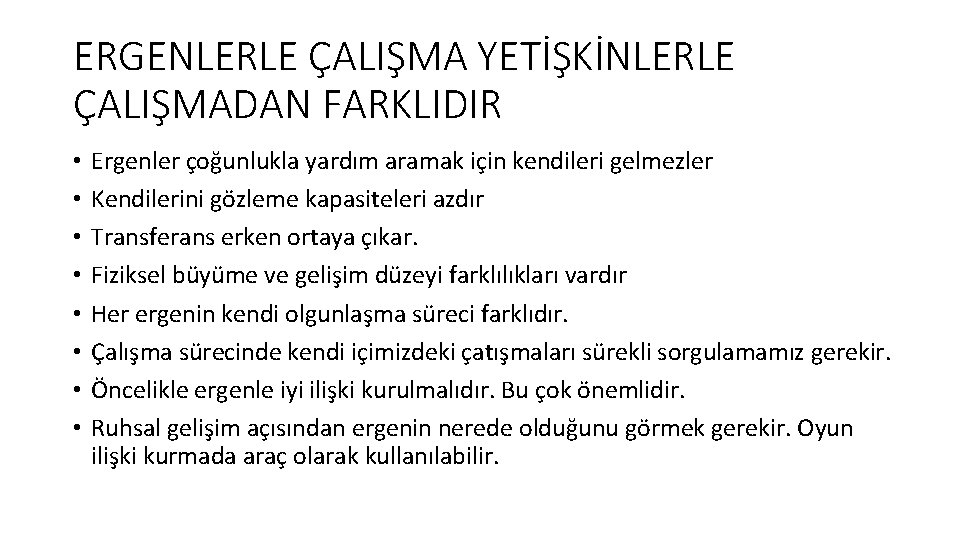 ERGENLERLE ÇALIŞMA YETİŞKİNLERLE ÇALIŞMADAN FARKLIDIR

• Ergenler çoğunlukla yardım aramak için kendileri gelmezler
• Kendilerini gözleme kapasiteleri azdır
• Transferans erken ortaya çıkar.
• Fiziksel büyüme ve gelişim düzeyi farklılıkları vardır
• Her ergenin kendi olgunlaşma süreci farklıdır.
• Çalışma sürecinde kendi içimizdeki çatışmaları sürekli sorgulamamız gerekir.
• Öncelikle ergenle iyi ilişki kurulmalıdır. Bu çok önemlidir.
• Ruhsal gelişim açısından ergenin nerede olduğunu görmek gerekir. Oyun ilişki kurmada araç olarak kullanılabilir.